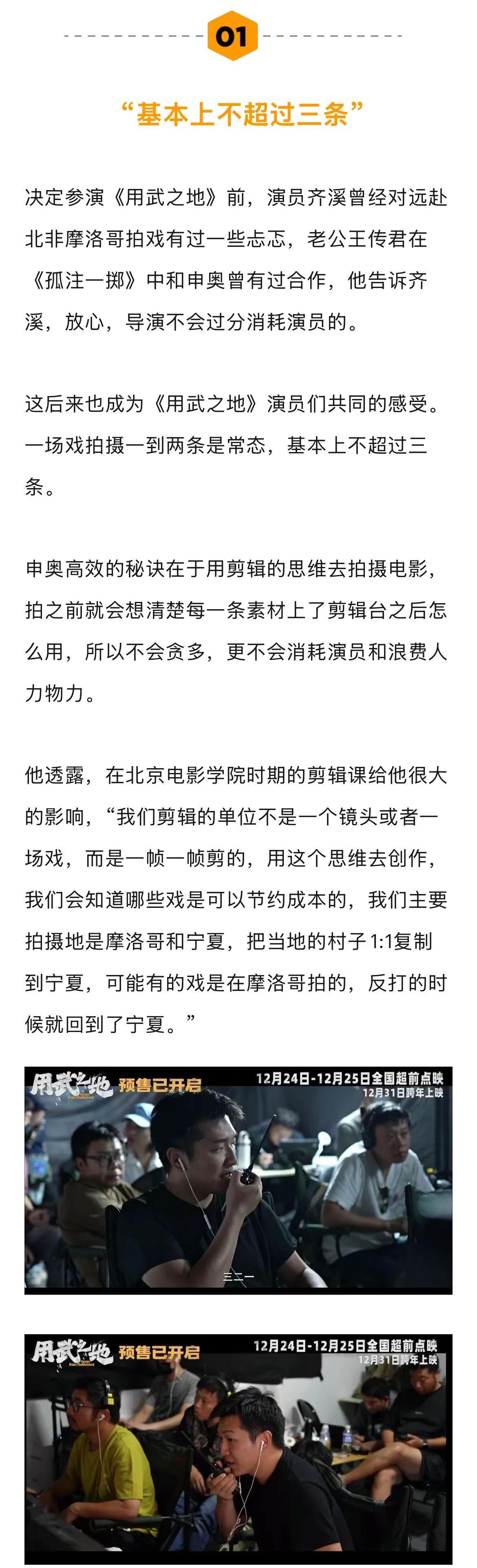 01

“基本上不超过三条”

决定参演《用武之地》前，演员齐溪曾经对远赴北非摩洛哥拍戏有过一些忐忑，老公王传君在《孤注一掷》中和申奥曾有过合作，他告诉齐溪，放心，导演不会过分消耗演员的。

这后来也成为《用武之地》演员们共同的感受。一场戏拍摄一到两条是常态，基本上不超过三条。

申奥高效的秘诀在于用剪辑的思维去拍摄电影，拍之前就会想清楚每一条素材上了剪辑台之后怎么用，所以不会贪多，更不会消耗演员和浪费人力物力。

他透露，在北京电影学院时期的剪辑课给他很大的影响，“我们剪辑的单位不是一个镜头或者一场戏，而是一帧一帧剪的，用这个思维去创作，我们会知道哪些戏是可以节约成本的，我们主要拍摄地是摩洛哥和宁夏，把当地的村子1:1复制到宁夏，可能有的戏是在摩洛哥拍的，反打的时候就回到了宁夏。”

用武之地 预售已开启 12月24日-12月25日全国超前点映 12月31日跨年上映

三二一

用武之地 预售已开启 12月24日-12月25日全国超前点映 12月31日跨年上映